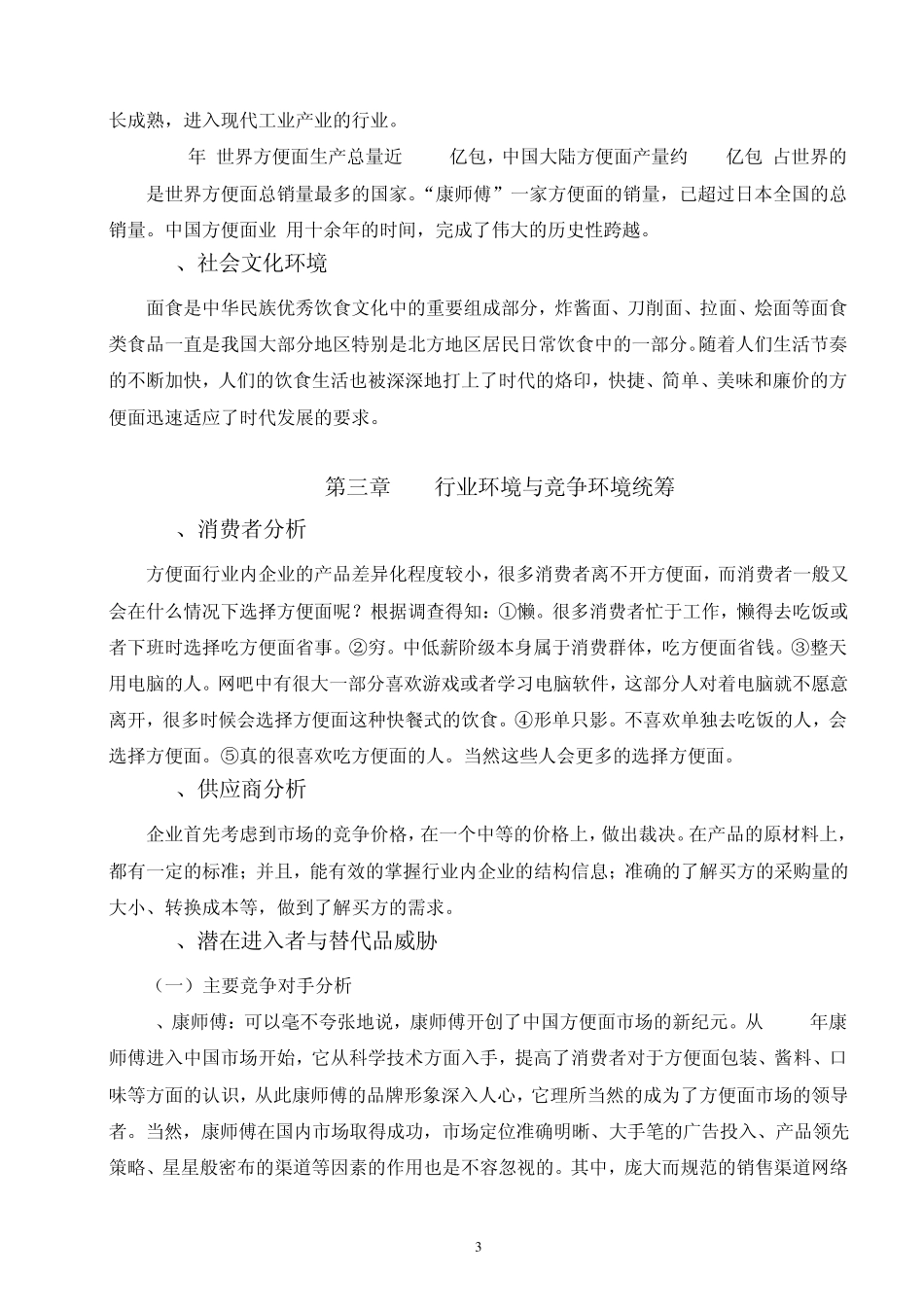 长成熟，进入现代工业产业的行业。

年 世界方便面生产总量近 亿包，中国大陆方便面产量约 亿包 占世界的 是世界方便面总销量最多的国家。“康师傅”一家方便面的销量，已超过日本全国的总销量。中国方便面业 用十余年的时间，完成了伟大的历史性跨越。

、社会文化环境

面食是中华民族优秀饮食文化中的重要组成部分，炸酱面、刀削面、拉面、烩面等面食类食品一直是我国大部分地区特别是北方地区居民日常饮食中的一部分。随着人们生活节奏的不断加快，人们的饮食生活也被深深地打上了时代的烙印，快捷、简单、美味和廉价的方便面迅速适应了时代发展的要求。

第三章 行业环境与竞争环境统筹

、消费者分析

方便面行业内企业的产品差异化程度较小，很多消费者离不开方便面，而消费者一般又会在什么情况下选择方便面呢？根据调查得知：①懒。很多消费者忙于工作，懒得去吃饭或者下班时选择吃方便面省事。②穷。中低薪阶级本身属于消费群体，吃方便面省钱。③整天用电脑的人。网吧中有很大一部分喜欢游戏或者学习电脑软件，这部分人对着电脑就不愿意离开，很多时候会选择方便面这种快餐式的饮食。④形单只影。不喜欢单独去吃饭的人，会选择方便面。⑤真的很喜欢吃方便面的人。当然这些人会更多的选择方便面。

、供应商分析

企业首先考虑到市场的竞争价格，在一个中等的价格上，做出裁决。在产品的原材料上，都有一定的标准；并且，能有效的掌握行业内企业的结构信息；准确的了解买方的采购量的大小、转换成本等，做到了解买方的需求。

、潜在进入者与替代品威胁

（一）主要竞争对手分析

、康师傅：可以毫不夸张地说，康师傅开创了中国方便面市场的新纪元。从 年康师傅进入中国市场开始，它从科学技术方面入手，提高了消费者对于方便面包装、酱料、口味等方面的认识，从此康师傅的品牌形象深入人心，它理所当然的成为了方便面市场的领导者。当然，康师傅在国内市场取得成功，市场定位准确明晰、大手笔的广告投入、产品领先策略、星星般密布的渠道等因素的作用也是不容忽视的。其中，庞大而规范的销售渠道网络

3